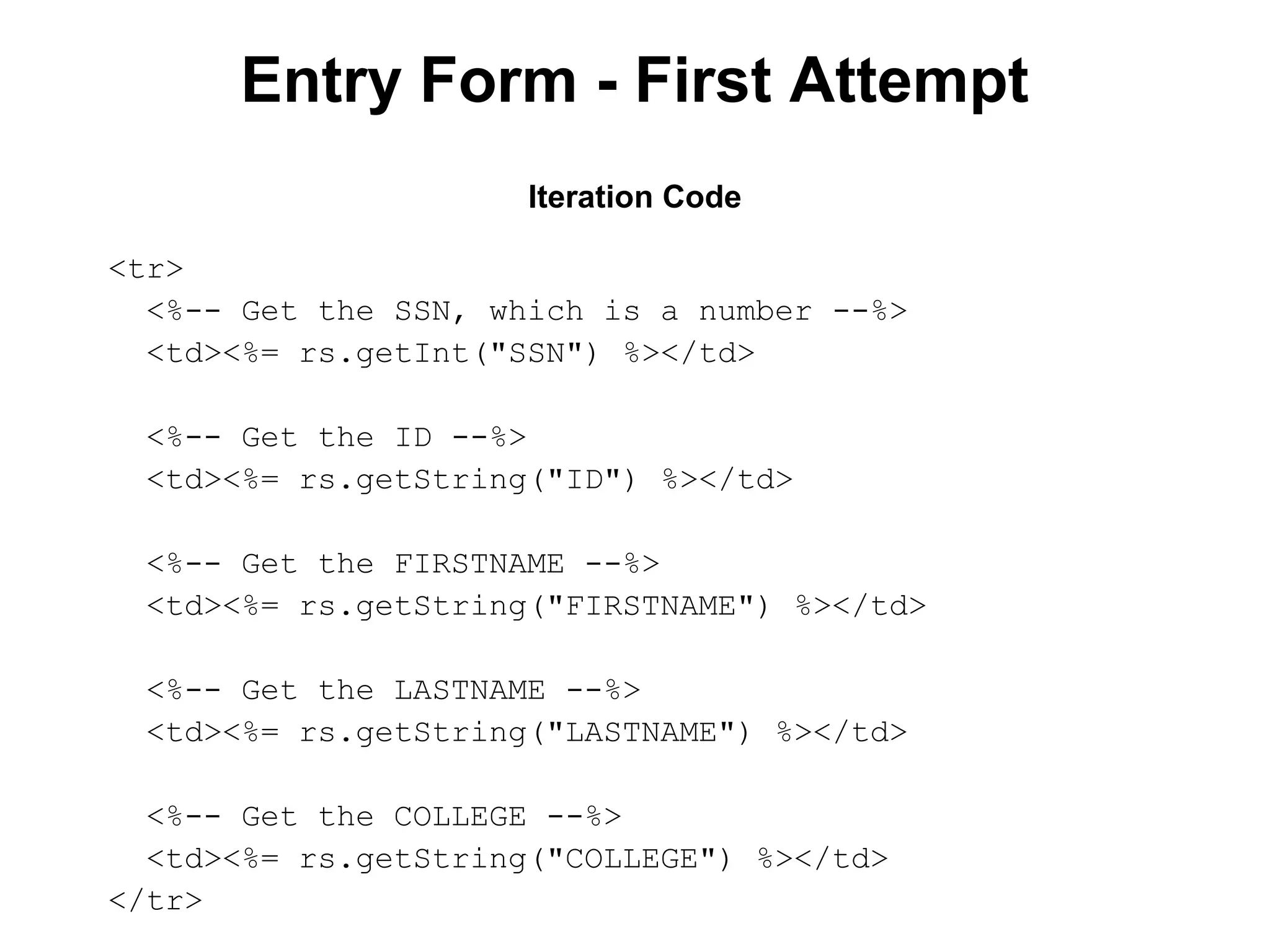 Entry Form - First Attempt

Iteration Code

<tr>
  <%-- Get the SSN, which is a number --%>
  <td><%= rs.getInt("SSN") %></td>

  <%-- Get the ID --%>
  <td><%= rs.getString("ID") %></td>

  <%-- Get the FIRSTNAME --%>
  <td><%= rs.getString("FIRSTNAME") %></td>

  <%-- Get the LASTNAME --%>
  <td><%= rs.getString("LASTNAME") %></td>

  <%-- Get the COLLEGE --%>
  <td><%= rs.getString("COLLEGE") %></td>
</tr>